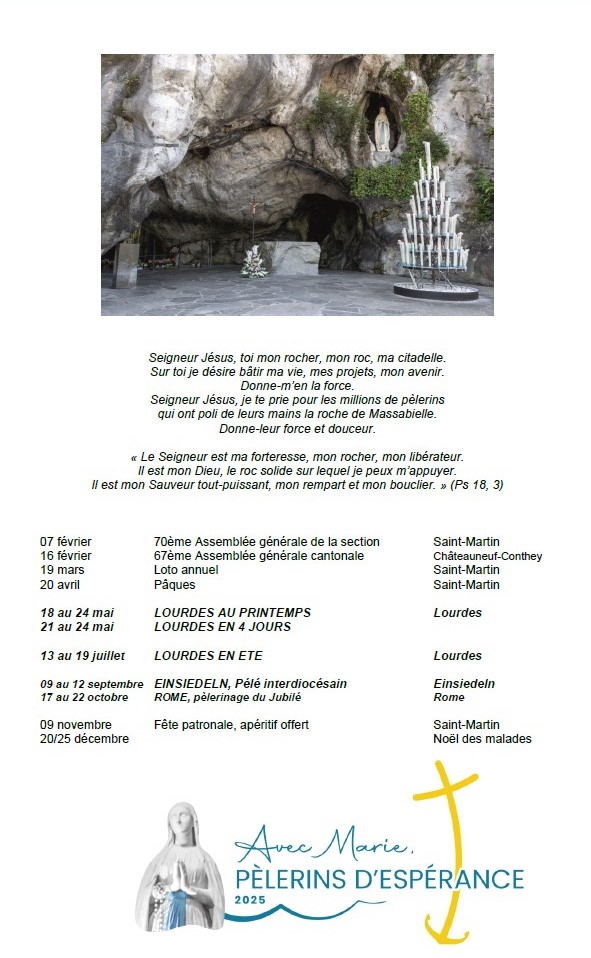 Seigneur Jésus, toi mon rocher, mon roc, ma citadelle.
Sur toi je désire bâtir ma vie, mes projets, mon avenir.
Donne-m'en la force.
Seigneur Jésus, je te prie pour les millions de pèlerins
qui ont poli de leurs mains la roche de Massabielle.
Donne-leur force et douceur.

« Le Seigneur est ma forteresse, mon rocher, mon libérateur.
Il est mon Dieu, le roc solide sur lequel je peux m'appuyer.
Il est mon Sauveur tout-puissant, mon rempart et mon bouclier. » (Ps 18, 3)

| | | |
|---|---|---|
| 07 février | 70ème Assemblée générale de la section | Saint-Martin |
| 16 février | 67ème Assemblée générale cantonale | Châteauneuf-Conthey |
| 19 mars | Loto annuel | Saint-Martin |
| 20 avril | Pâques | Saint-Martin |
| 18 au 24 mai | LOURDES AU PRINTEMPS | Lourdes |
| 21 au 24 mai | LOURDES EN 4 JOURS | |
| 13 au 19 juillet | LOURDES EN ETE | Lourdes |
| 09 au 12 septembre | EINSIEDELN, Pélé interdiocésain | Einsiedeln |
| 17 au 22 octobre | ROME, pèlerinage du Jubilé | Rome |
| 09 novembre | Fête patronale, apéritif offert | Saint-Martin |
| 20/25 décembre | | Noël des malades |

Avec Marie,
PÈLERINS D'ESPÉRANCE
2025